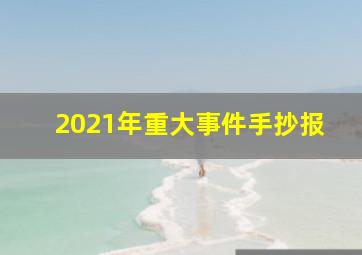 2021年重大事件手抄报